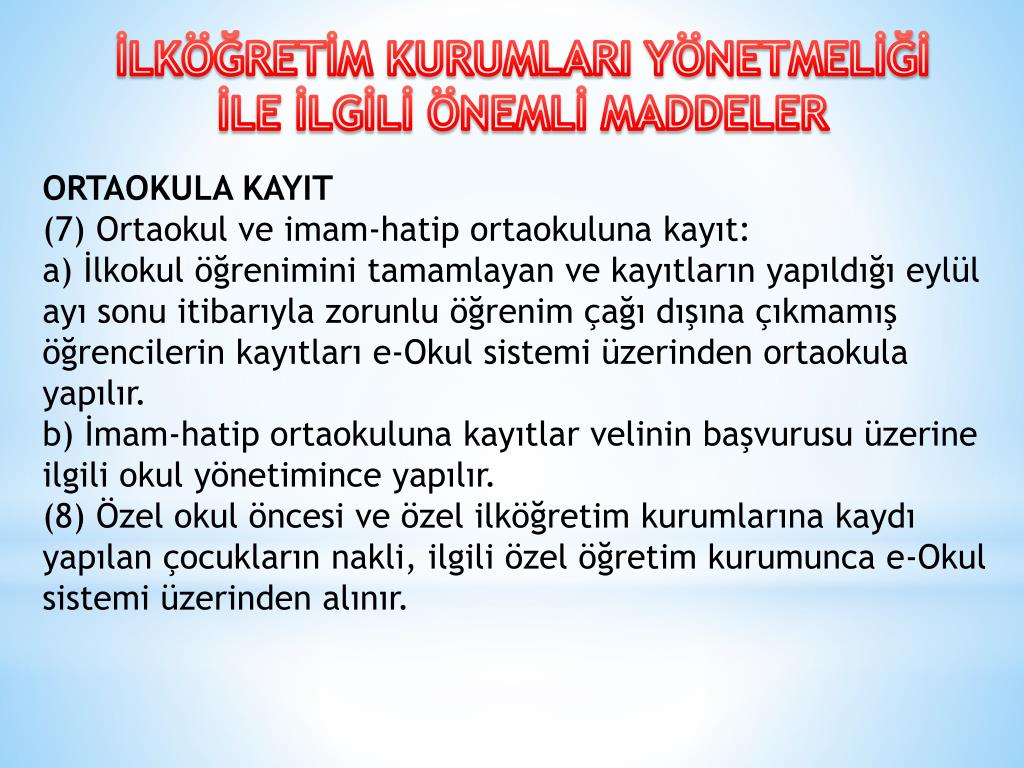 İLKÖĞRETİM KURUMLARI YÖNETMELİĞİ
İLE İLGİLİ ÖNEMLİ MADDELER

ORTAOKULA KAYIT
(7) Ortaokul ve imam-hatip ortaokuluna kayıt:
a) İlkokul öğrenimini tamamlayan ve kayıtların yapıldığı eylül ayı sonu itibarıyla zorunlu öğrenim çağı dışına çıkmamış öğrencilerin kayıtları e-Okul sistemi üzerinden ortaokula yapılır.
b) İmam-hatip ortaokuluna kayıtlar velinin başvurusu üzerine ilgili okul yönetimince yapılır.
(8) Özel okul öncesi ve özel ilköğretim kurumlarına kaydı yapılan çocukların nakli, ilgili özel öğretim kurumunca e-Okul sistemi üzerinden alınır.